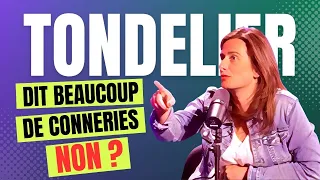 TONDELIER

DIT BEAUCOUP DE CONNERIES NON ?